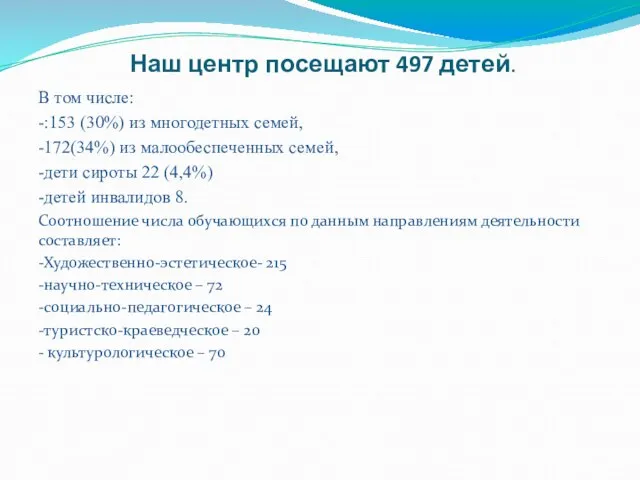 Наш центр посещают 497 детей.

В том числе:
-:153 (30%) из многодетных семей,
-172(34%) из малообеспеченных семей,
-дети сироты 22 (4,4%)
-детей инвалидов 8.
Соотношение числа обучающихся по данным направлениям деятельности составляет:
-Художественно-эстетическое- 215
-научно-техническое – 72
-социально-педагогическое – 24
-туристско-краеведческое – 20
- культурологическое – 70